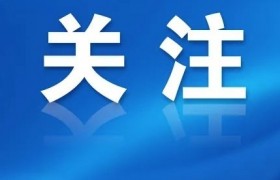 关注